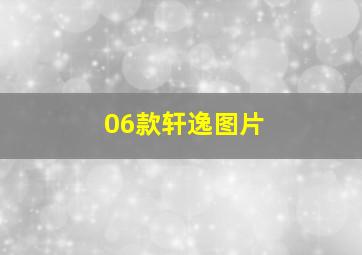 06款轩逸图片